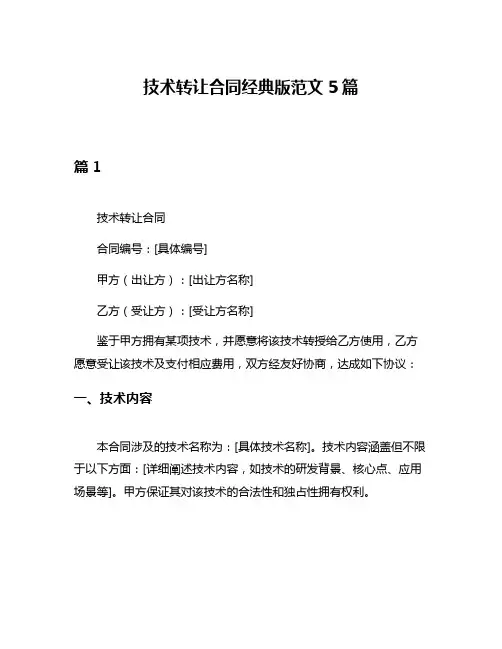 技术转让合同经典版范文 5 篇

篇 1

技术转让合同

合同编号：[具体编号]

甲方（出让方）：[出让方名称]

乙方（受让方）：[受让方名称]

鉴于甲方拥有某项技术，并愿意将该技术转授给乙方使用，乙方愿意受让该技术及支付相应费用，双方经友好协商，达成如下协议：

一、技术内容

本合同涉及的技术名称为：[具体技术名称]。技术内容涵盖但不限于以下方面：[详细阐述技术内容，如技术的研发背景、核心点、应用场景等]。甲方保证其对该技术的合法性和独占性拥有权利。